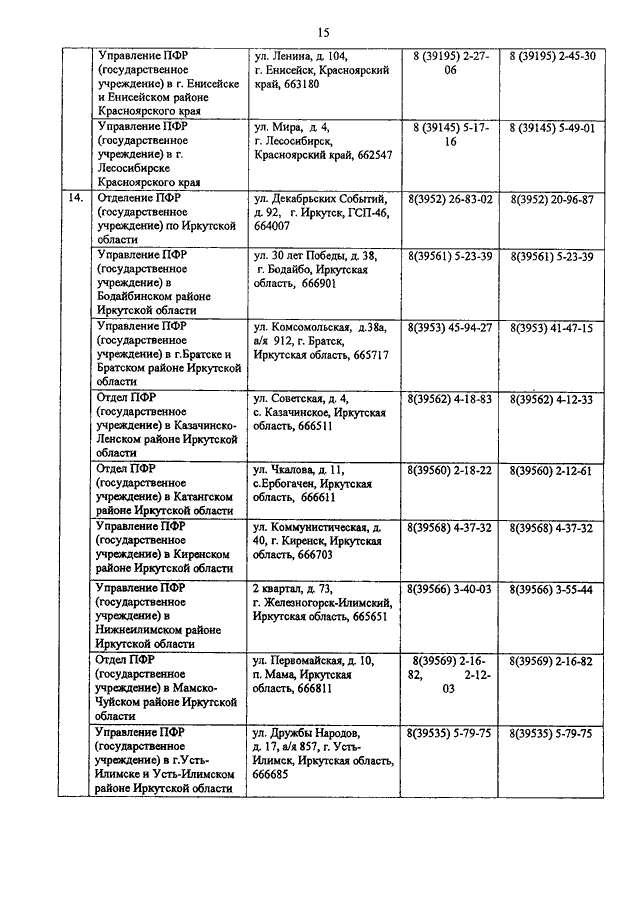 15

| | | | | |
|---|---|---|---|---|
| | Управление ПФР (государственное учреждение) в г. Енисейске и Енисейском районе Красноярского края | ул. Ленина, д. 104, г. Енисейск, Красноярский край, 663180 | 8 (39195) 2-27-06 | 8 (39195) 2-45-30 |
| | Управление ПФР (государственное учреждение) в г. Лесосибирске Красноярского края | ул. Мира, д. 4, г. Лесосибирск, Красноярский край, 662547 | 8 (39145) 5-17-16 | 8 (39145) 5-49-01 |
| 14. | Отделение ПФР (государственное учреждение) по Иркутской области | ул. Декабрьских Событий, д. 92, г. Иркутск, ГСП-46, 664007 | 8(3952) 26-83-02 | 8(3952) 20-96-87 |
| | Управление ПФР (государственное учреждение) в Бодайбинском районе Иркутской области | ул. 30 лет Победы, д. 38, г. Бодайбо, Иркутская область, 666901 | 8(39561) 5-23-39 | 8(39561) 5-23-39 |
| | Управление ПФР (государственное учреждение) в г.Братске и Братском районе Иркутской области | ул. Комсомольская, д.38а, а/я 912, г. Братск, Иркутская область, 665717 | 8(3953) 45-94-27 | 8(3953) 41-47-15 |
| | Отдел ПФР (государственное учреждение) в Казачинско-Ленском районе Иркутской области | ул. Советская, д. 4, с. Казачинское, Иркутская область, 666511 | 8(39562) 4-18-83 | 8(39562) 4-12-33 |
| | Отдел ПФР (государственное учреждение) в Катангском районе Иркутской области | ул. Чкалова, д. 11, с.Ербогачен, Иркутская область, 666611 | 8(39560) 2-18-22 | 8(39560) 2-12-61 |
| | Управление ПФР (государственное учреждение) в Киренском районе Иркутской области | ул. Коммунистическая, д. 40, г. Киренск, Иркутская область, 666703 | 8(39568) 4-37-32 | 8(39568) 4-37-32 |
| | Управление ПФР (государственное учреждение) в Нижнеилимском районе Иркутской области | 2 квартал, д. 73, г. Железногорск-Илимский, Иркутская область, 665651 | 8(39566) 3-40-03 | 8(39566) 3-55-44 |
| | Отдел ПФР (государственное учреждение) в Мамско-Чуйском районе Иркутской области | ул. Первомайская, д. 10, п. Мама, Иркутская область, 666811 | 8(39569) 2-16-82, 2-12-03 | 8(39569) 2-16-82 |
| | Управление ПФР (государственное учреждение) в г.Усть-Илимске и Усть-Илимском районе Иркутской области | ул. Дружбы Народов, д. 17, а/я 857, г. Усть-Илимск, Иркутская область, 666685 | 8(39535) 5-79-75 | 8(39535) 5-79-75 |